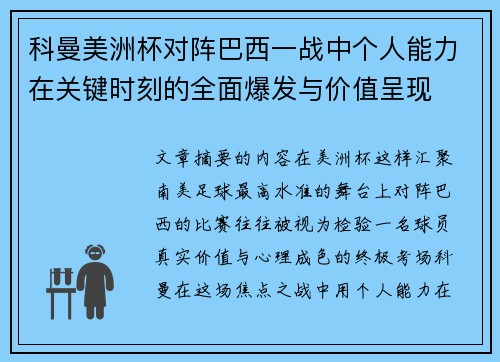 科曼美洲杯对阵巴西一战中个人能力在关键时刻的全面爆发与价值呈现

文章摘要的内容在美洲杯这样汇聚南美足球最高水准的舞台上对阵巴西的比赛往往被视为检验一名球员真实价值与心理成色的终极考场科曼在这场焦点之战中用个人能力在